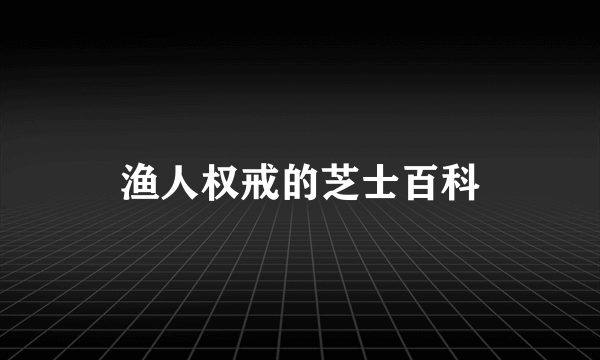 渔人权戒的芝士百科